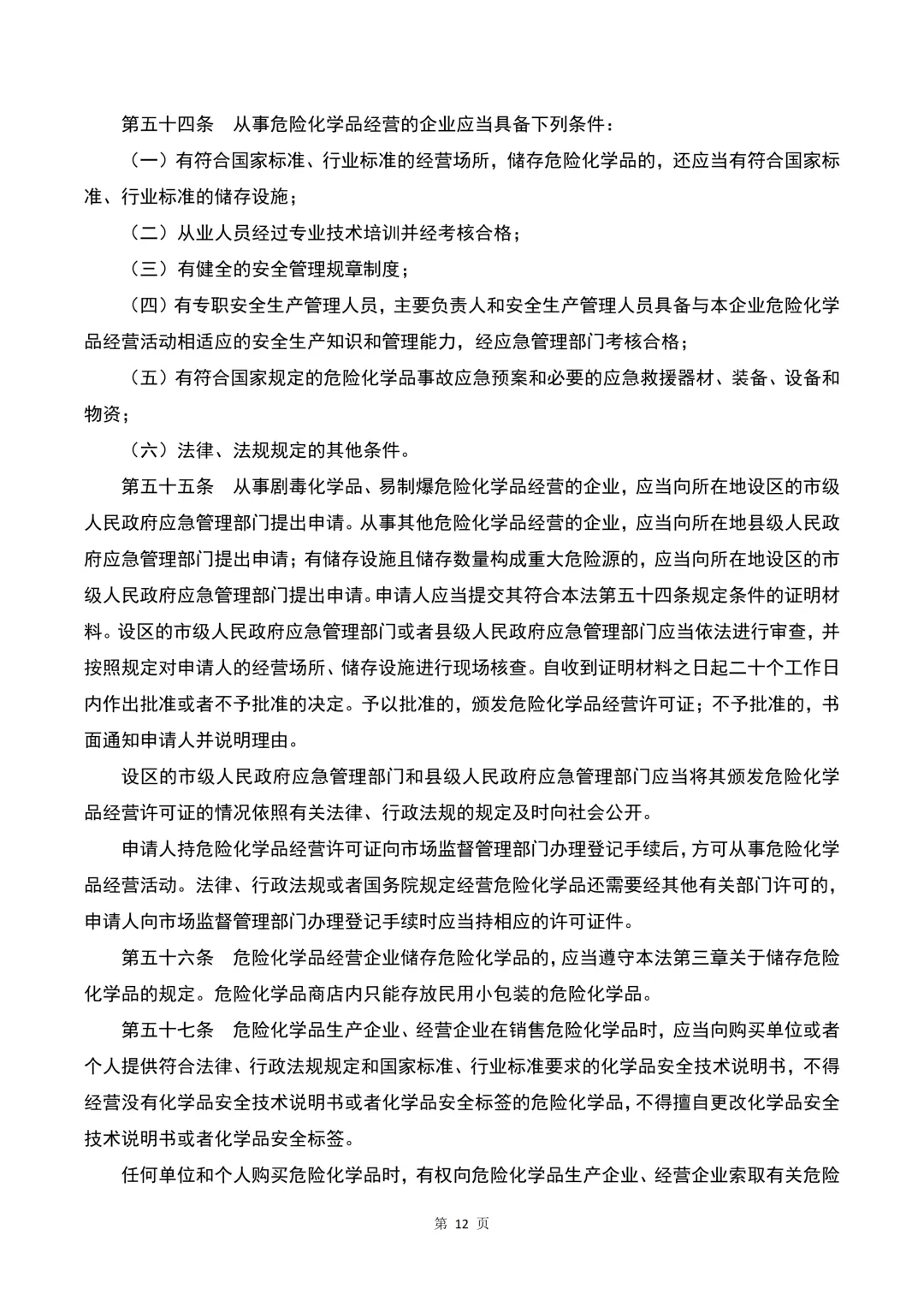 第五十四条　从事危险化学品经营的企业应当具备下列条件：

（一）有符合国家标准、行业标准的经营场所，储存危险化学品的，还应当有符合国家标准、行业标准的储存设施；

（二）从业人员经过专业技术培训并经考核合格；

（三）有健全的安全管理规章制度；

（四）有专职安全生产管理人员，主要负责人和安全生产管理人员具备与本企业危险化学品经营活动相适应的安全生产知识和管理能力，经应急管理部门考核合格；

（五）有符合国家规定的危险化学品事故应急预案和必要的应急救援器材、装备、设备和物资；

（六）法律、法规规定的其他条件。

第五十五条　从事剧毒化学品、易制爆危险化学品经营的企业，应当向所在地设区的市级人民政府应急管理部门提出申请。从事其他危险化学品经营的企业，应当向所在地县级人民政府应急管理部门提出申请；有储存设施且储存数量构成重大危险源的，应当向所在地设区的市级人民政府应急管理部门提出申请。申请人应当提交其符合本法第五十四条规定条件的证明材料。设区的市级人民政府应急管理部门或者县级人民政府应急管理部门应当依法进行审查，并按照规定对申请人的经营场所、储存设施进行现场核查。自收到证明材料之日起二十个工作日内作出批准或者不予批准的决定。予以批准的，颁发危险化学品经营许可证；不予批准的，书面通知申请人并说明理由。

设区的市级人民政府应急管理部门和县级人民政府应急管理部门应当将其颁发危险化学品经营许可证的情况依照有关法律、行政法规的规定及时向社会公开。

申请人持危险化学品经营许可证向市场监督管理部门办理登记手续后，方可从事危险化学品经营活动。法律、行政法规或者国务院规定经营危险化学品还需要经其他有关部门许可的，申请人向市场监督管理部门办理登记手续时应当持相应的许可证件。

第五十六条　危险化学品经营企业储存危险化学品的，应当遵守本法第三章关于储存危险化学品的规定。危险化学品商店内只能存放民用小包装的危险化学品。

第五十七条　危险化学品生产企业、经营企业在销售危险化学品时，应当向购买单位或者个人提供符合法律、行政法规规定和国家标准、行业标准要求的化学品安全技术说明书，不得经营没有化学品安全技术说明书或者化学品安全标签的危险化学品，不得擅自更改化学品安全技术说明书或者化学品安全标签。

任何单位和个人购买危险化学品时，有权向危险化学品生产企业、经营企业索取有关危险

第 12 页